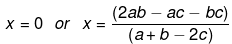 $x = 0 \quad or \quad x = \frac{(2ab - ac - bc)}{(a + b - 2c)}$